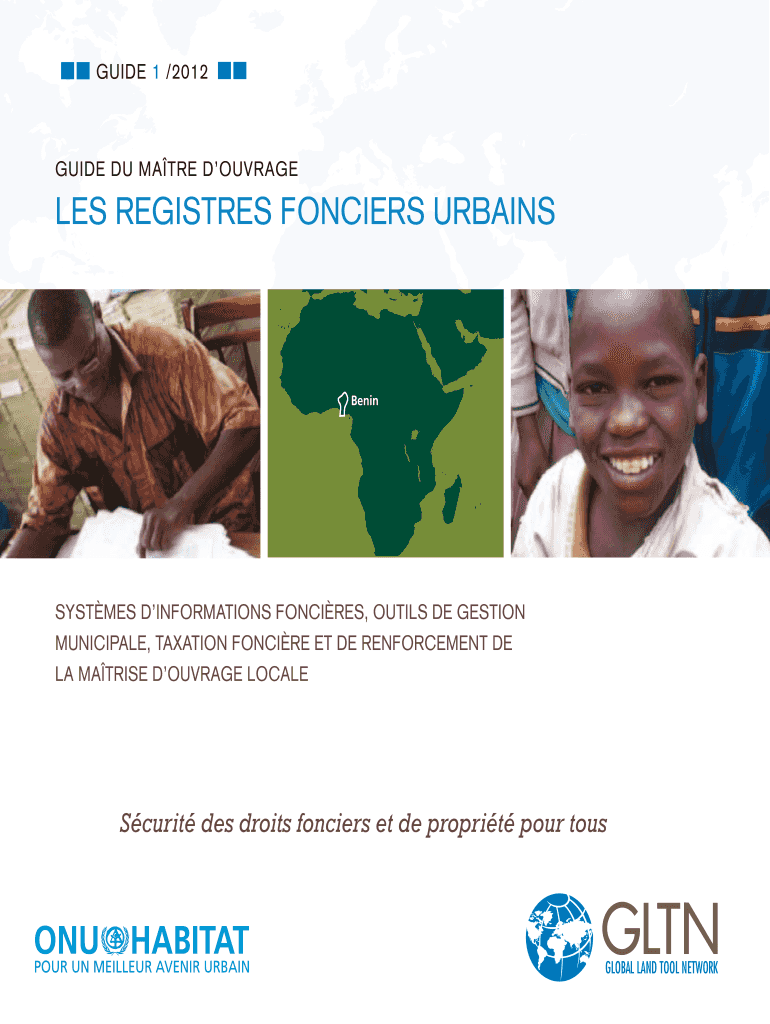 GUIDE 1 /2012

GUIDE DU MAÎTRE D'OUVRAGE

LES REGISTRES FONCIERS URBAINS

Benin

SYSTÈMES D'INFORMATIONS FONCIÈRES, OUTILS DE GESTION MUNICIPALE, TAXATION FONCIÈRE ET DE RENFORCEMENT DE LA MAÎTRISE D'OUVRAGE LOCALE

Sécurité des droits fonciers et de propriété pour tous

ONU HABITAT
POUR UN MEILLEUR AVENIR URBAIN

GLTN
GLOBAL LAND TOOL NETWORK